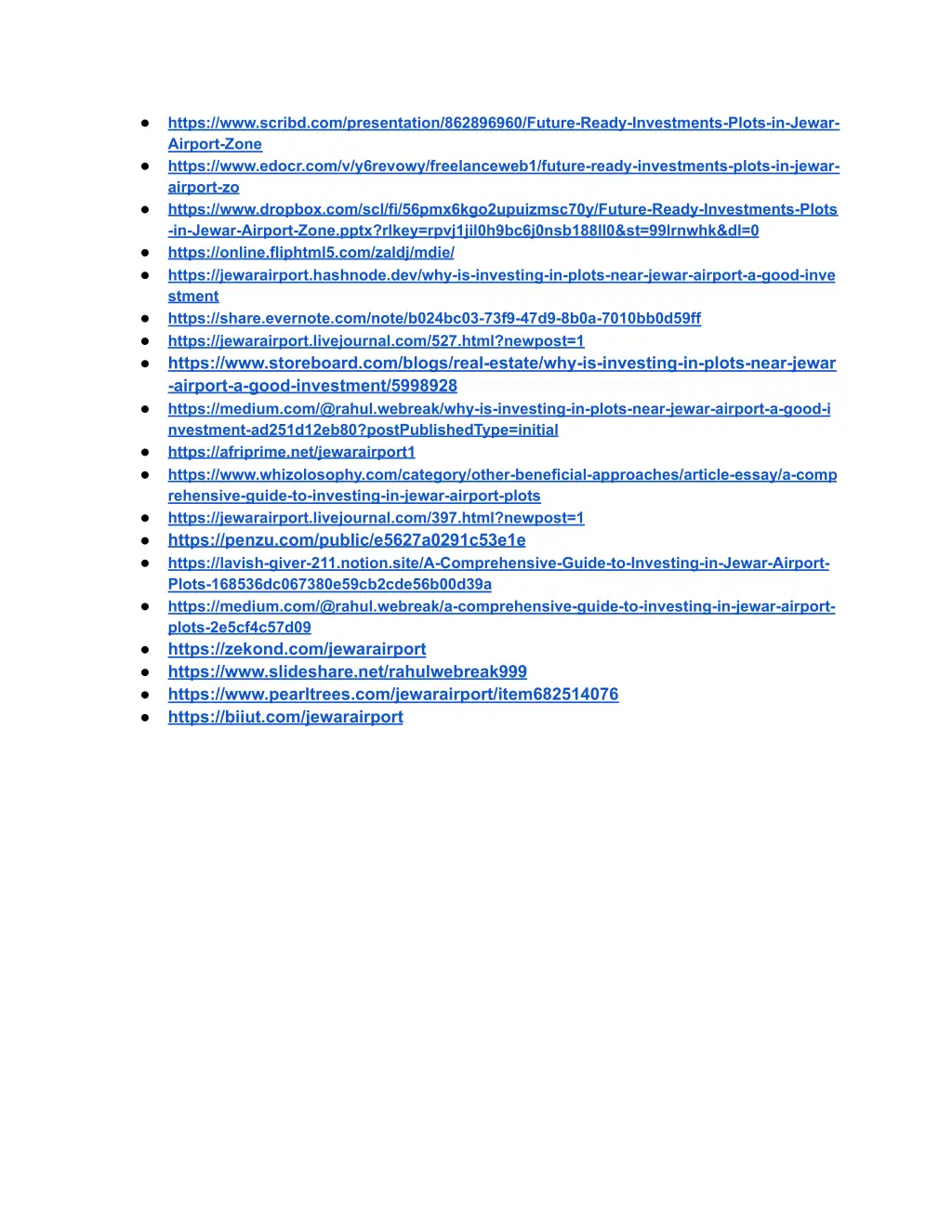 - https://www.scribd.com/presentation/862896960/Future-Ready-Investments-Plots-in-Jewar-Airport-Zone
- https://www.edocr.com/v/y6revowy/freelanceweb1/future-ready-investments-plots-in-jewar-airport-zo
- https://www.dropbox.com/scl/fi/56pmx6kgo2upuizmsc70y/Future-Ready-Investments-Plots-in-Jewar-Airport-Zone.pptx?rlkey=rpvj1jil0h9bc6j0nsb188ll0&st=99lrnwhk&dl=0
- https://online.fliphtml5.com/zaldj/mdie/
- https://jewarairport.hashnode.dev/why-is-investing-in-plots-near-jewar-airport-a-good-investment
- https://share.evernote.com/note/b024bc03-73f9-47d9-8b0a-7010bb0d59ff
- https://jewarairport.livejournal.com/527.html?newpost=1
- https://www.storeboard.com/blogs/real-estate/why-is-investing-in-plots-near-jewar-airport-a-good-investment/5998928
- https://medium.com/@rahul.webreak/why-is-investing-in-plots-near-jewar-airport-a-good-investment-ad251d12eb80?postPublishedType=initial
- https://afriprime.net/jewarairport1
- https://www.whizolosophy.com/category/other-beneficial-approaches/article-essay/a-comprehensive-guide-to-investing-in-jewar-airport-plots
- https://jewarairport.livejournal.com/397.html?newpost=1
- https://penzu.com/public/e5627a0291c53e1e
- https://lavish-giver-211.notion.site/A-Comprehensive-Guide-to-Investing-in-Jewar-Airport-Plots-168536dc067380e59cb2cde56b00d39a
- https://medium.com/@rahul.webreak/a-comprehensive-guide-to-investing-in-jewar-airport-plots-2e5cf4c57d09
- https://zekond.com/jewarairport
- https://www.slideshare.net/rahulwebreak999
- https://www.pearltrees.com/jewarairport/item682514076
- https://biiut.com/jewarairport